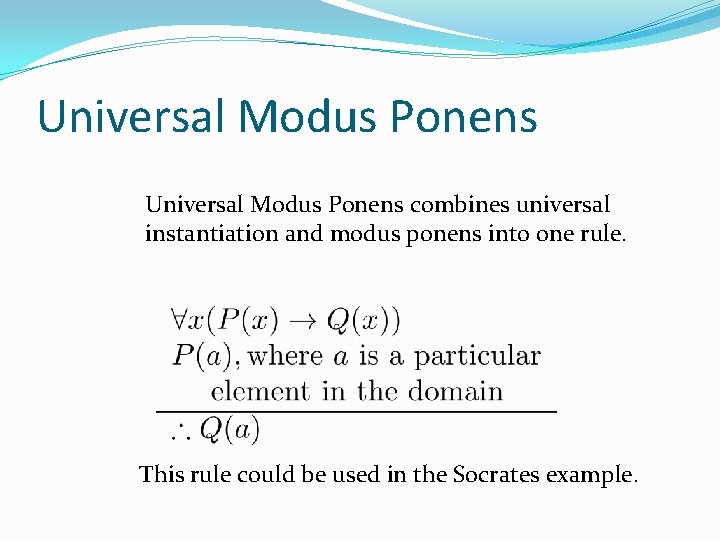 Universal Modus Ponens

Universal Modus Ponens combines universal instantiation and modus ponens into one rule.

$\forall x(P(x) \rightarrow Q(x))$
$P(a)$, where $a$ is a particular element in the domain
$\therefore Q(a)$

This rule could be used in the Socrates example.